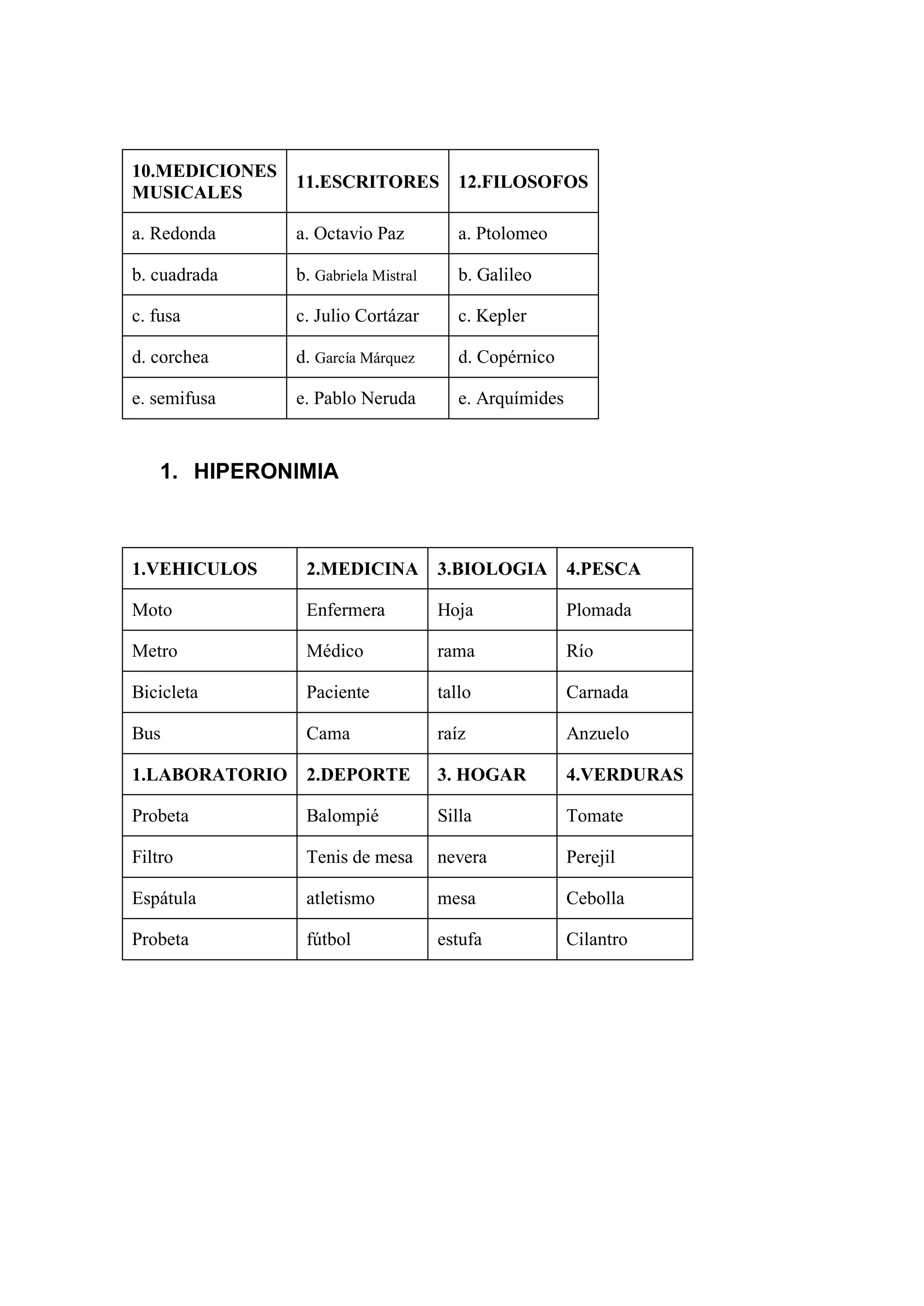 | 10.MEDICIONES MUSICALES | 11.ESCRITORES | 12.FILOSOFOS |
|---|---|---|
| a. Redonda | a. Octavio Paz | a. Ptolomeo |
| b. cuadrada | b. Gabriela Mistral | b. Galileo |
| c. fusa | c. Julio Cortázar | c. Kepler |
| d. corchea | d. García Márquez | d. Copérnico |
| e. semifusa | e. Pablo Neruda | e. Arquímides |

1. HIPERONIMIA

| 1.VEHICULOS | 2.MEDICINA | 3.BIOLOGIA | 4.PESCA |
|---|---|---|---|
| Moto | Enfermera | Hoja | Plomada |
| Metro | Médico | rama | Río |
| Bicicleta | Paciente | tallo | Carnada |
| Bus | Cama | raíz | Anzuelo |
| 1.LABORATORIO | 2.DEPORTE | 3. HOGAR | 4.VERDURAS |
| Probeta | Balompié | Silla | Tomate |
| Filtro | Tenis de mesa | nevera | Perejil |
| Espátula | atletismo | mesa | Cebolla |
| Probeta | fútbol | estufa | Cilantro |